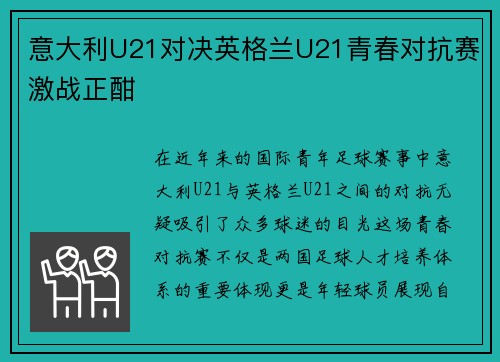 意大利U21对决英格兰U21青春对抗赛激战正酣

在近年来的国际青年足球赛事中意大利U21与英格兰U21之间的对抗无疑吸引了众多球迷的目光这场青春对抗赛不仅是两国足球人才培养体系的重要体现更是年轻球员展现自